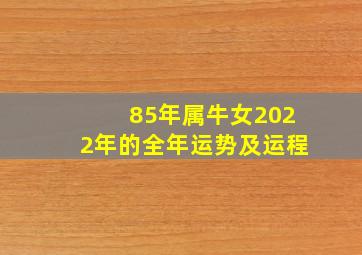 85年属牛女2022年的全年运势及运程